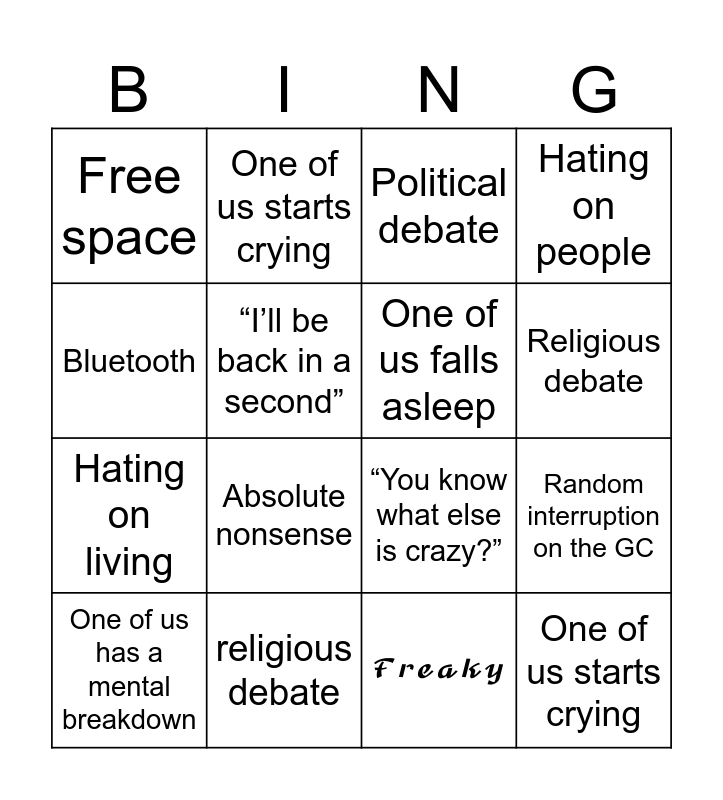 | B | I | N | G |
|---|---|---|---|
| Free space | One of us starts crying | Political debate | Hating on people |
| Bluetooth | "I'll be back in a second" | One of us falls asleep | Religious debate |
| Hating on living | Absolute nonsense | "You know what else is crazy?" | Random interruption on the GC |
| One of us has a mental breakdown | religious debate | Freaky | One of us starts crying |